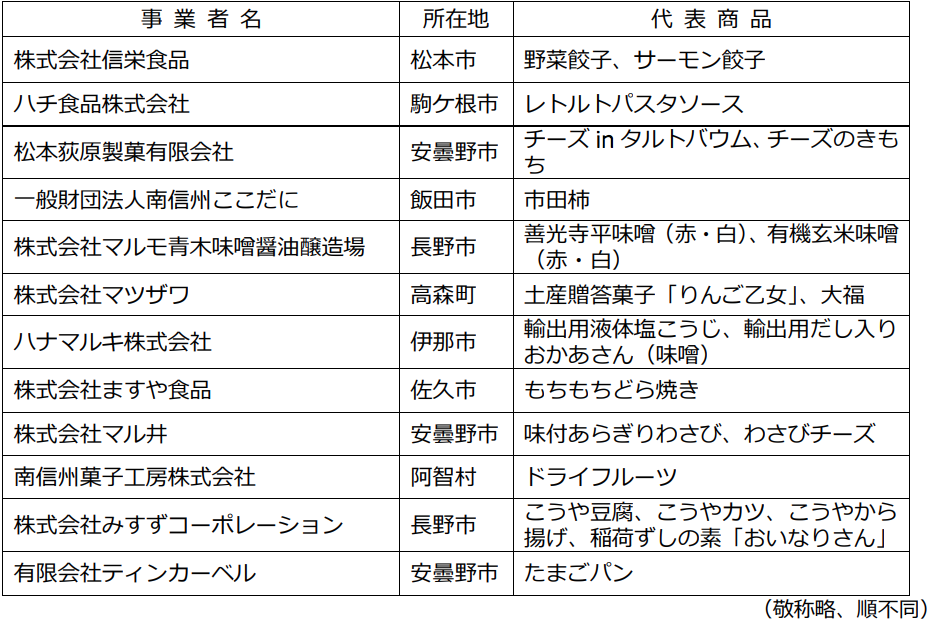 | 事 業 者 名 | 所在地 | 代 表 商 品 |
|---|---|---|
| 株式会社信栄食品 | 松本市 | 野菜餃子、サーモン餃子 |
| ハチ食品株式会社 | 駒ケ根市 | レトルトパスタソース |
| 松本荻原製菓有限会社 | 安曇野市 | チーズ in タルトバウム、チーズのきもち |
| 一般財団法人南信州ここだに | 飯田市 | 市田柿 |
| 株式会社マルモ青木味噌醤油醸造場 | 長野市 | 善光寺平味噌（赤・白）、有機玄米味噌（赤・白） |
| 株式会社マツザワ | 高森町 | 土産贈答菓子「りんご乙女」、大福 |
| ハナマルキ株式会社 | 伊那市 | 輸出用液体塩こうじ、輸出用だし入りおかあさん（味噌） |
| 株式会社ますや食品 | 佐久市 | もちもちどら焼き |
| 株式会社マル井 | 安曇野市 | 味付あらぎりわさび、わさびチーズ |
| 南信州菓子工房株式会社 | 阿智村 | ドライフルーツ |
| 株式会社みすずコーポレーション | 長野市 | こうや豆腐、こうやカツ、こうやから揚げ、稲荷ずしの素「おいなりさん」 |
| 有限会社ティンカーベル | 安曇野市 | たまごパン |

（敬称略、順不同）